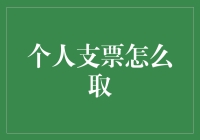 个人支票怎么取